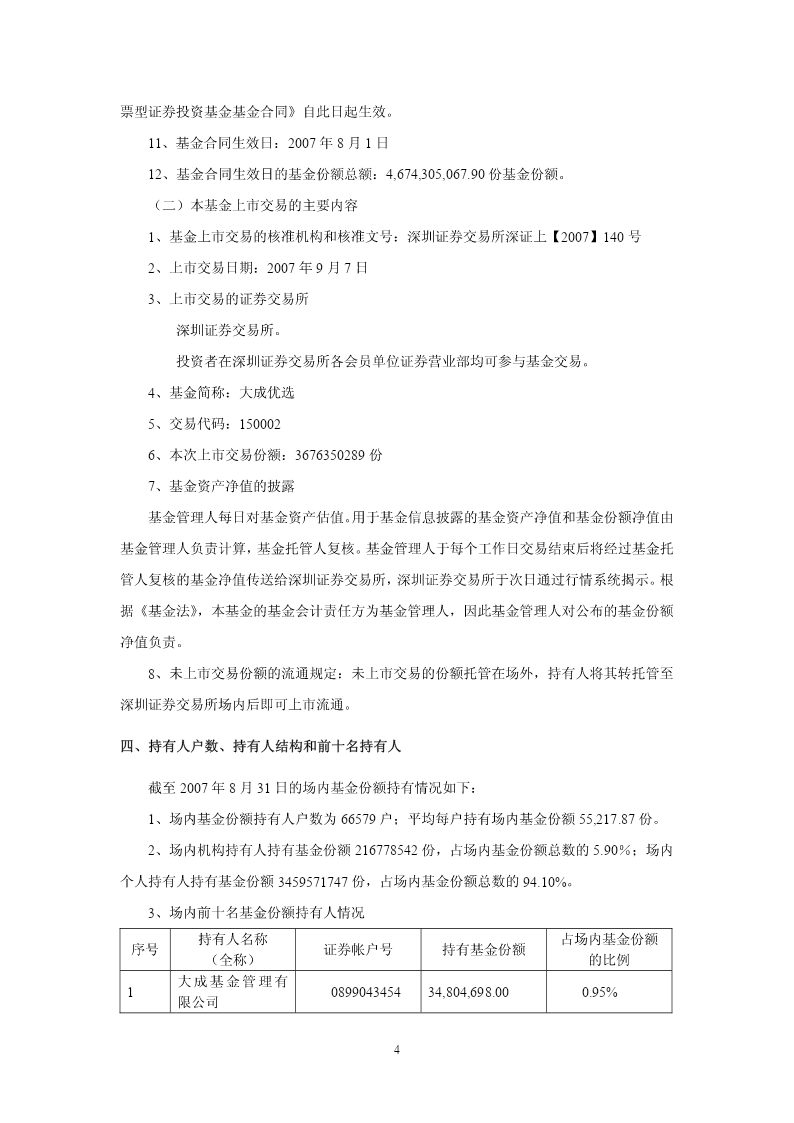 票型证券投资基金基金合同》自此日起生效。

11、基金合同生效日：2007 年 8 月 1 日

12、基金合同生效日的基金份额总额：4,674,305,067.90 份基金份额。

（二）本基金上市交易的主要内容

1、基金上市交易的核准机构和核准文号：深圳证券交易所深证上【2007】140 号

2、上市交易日期：2007 年 9 月 7 日

3、上市交易的证券交易所

深圳证券交易所。

投资者在深圳证券交易所各会员单位证券营业部均可参与基金交易。

4、基金简称：大成优选

5、交易代码：150002

6、本次上市交易份额：3676350289 份

7、基金资产净值的披露

基金管理人每日对基金资产估值。用于基金信息披露的基金资产净值和基金份额净值由基金管理人负责计算，基金托管人复核。基金管理人于每个工作日交易结束后将经过基金托管人复核的基金净值传送给深圳证券交易所，深圳证券交易所于次日通过行情系统揭示。根据《基金法》，本基金的基金会计责任方为基金管理人，因此基金管理人对公布的基金份额净值负责。

8、未上市交易份额的流通规定：未上市交易的份额托管在场外，持有人将其转托管至深圳证券交易所场内后即可上市流通。

四、持有人户数、持有人结构和前十名持有人

截至 2007 年 8 月 31 日的场内基金份额持有情况如下：

1、场内基金份额持有人户数为 66579 户；平均每户持有场内基金份额 55,217.87 份。

2、场内机构持有人持有基金份额 216778542 份，占场内基金份额总数的 5.90%；场内个人持有人持有基金份额 3459571747 份，占场内基金份额总数的 94.10%。

3、场内前十名基金份额持有人情况

| 序号 | 持有人名称（全称） | 证券帐户号 | 持有基金份额 | 占场内基金份额的比例 |
|---|---|---|---|---|
| 1 | 大成基金管理有限公司 | 0899043454 | 34,804,698.00 | 0.95% |

4